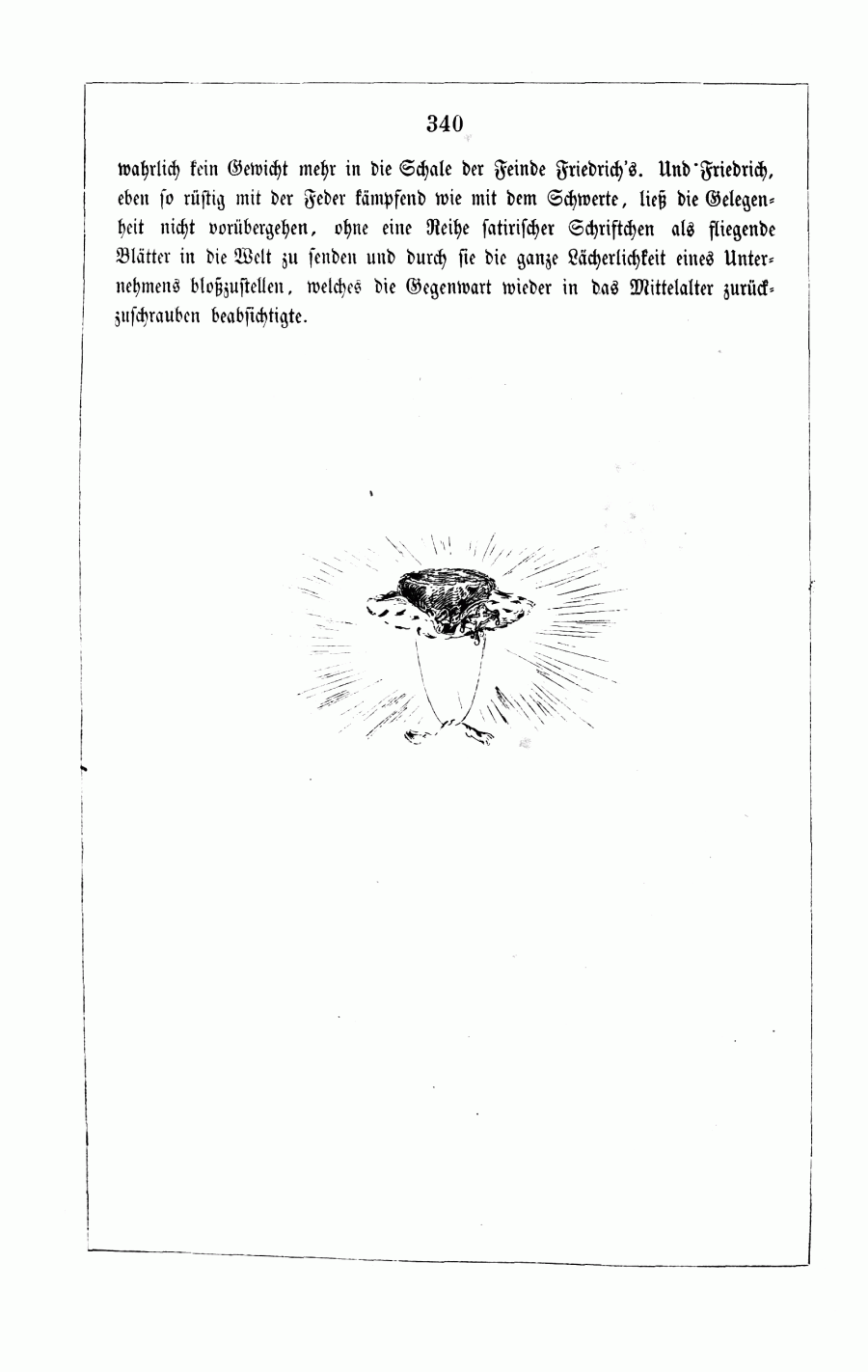 340

wahrlich kein Gewicht mehr in die Schale der Feinde Friedrich's. Und Friedrich, eben so rüstig mit der Feder kämpfend wie mit dem Schwerte, ließ die Gelegenheit nicht vorübergehen, ohne eine Reihe satirischer Schriftchen als fliegende Blätter in die Welt zu senden und durch sie die ganze Lächerlichkeit eines Unternehmens bloßzustellen, welches die Gegenwart wieder in das Mittelalter zurückzuschrauben beabsichtigte.